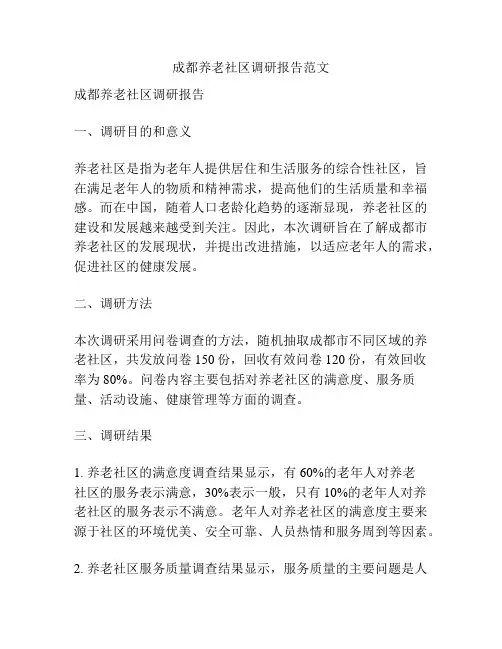 成都养老社区调研报告范文

成都养老社区调研报告

一、调研目的和意义

养老社区是指为老年人提供居住和生活服务的综合性社区，旨在满足老年人的物质和精神需求，提高他们的生活质量和幸福感。而在中国，随着人口老龄化趋势的逐渐显现，养老社区的建设和发展越来越受到关注。因此，本次调研旨在了解成都市养老社区的发展现状，并提出改进措施，以适应老年人的需求，促进社区的健康发展。

二、调研方法

本次调研采用问卷调查的方法，随机抽取成都市不同区域的养老社区，共发放问卷 150 份，回收有效问卷 120 份，有效回收率为 80%。问卷内容主要包括对养老社区的满意度、服务质量、活动设施、健康管理等方面的调查。

三、调研结果

1. 养老社区的满意度调查结果显示，有 60%的老年人对养老社区的服务表示满意，30%表示一般，只有 10%的老年人对养老社区的服务表示不满意。老年人对养老社区的满意度主要来源于社区的环境优美、安全可靠、人员热情和服务周到等因素。

2. 养老社区服务质量调查结果显示，服务质量的主要问题是人